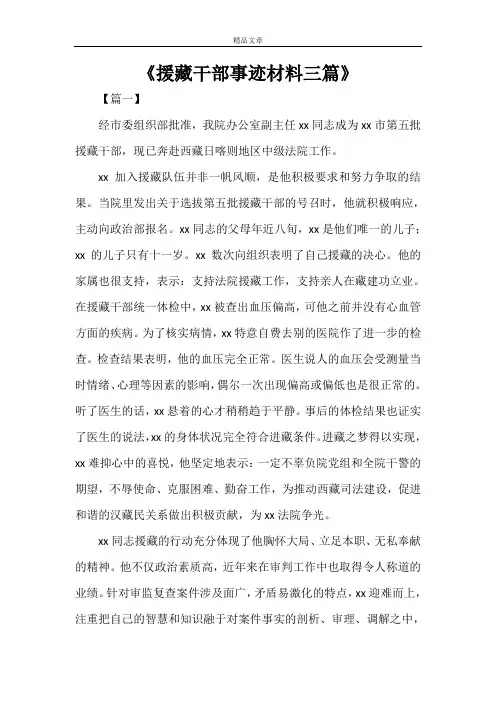 精品文章

《援藏干部事迹材料三篇》

【篇一】

经市委组织部批准，我院办公室副主任 xx 同志成为 xx 市第五批援藏干部，现已奔赴西藏日喀则地区中级法院工作。

xx 加入援藏队伍并非一帆风顺，是他积极要求和努力争取的结果。当院里发出关于选拔第五批援藏干部的号召时，他就积极响应，主动向政治部报名。xx 同志的父母年近八旬，xx 是他们唯一的儿子；xx 的儿子只有十一岁。xx 数次向组织表明了自己援藏的决心。他的家属也很支持，表示：支持法院援藏工作，支持亲人在藏建功立业。在援藏干部统一体检中，xx 被查出血压偏高，可他之前并没有心血管方面的疾病。为了核实病情，xx 特意自费去别的医院作了进一步的检查。检查结果表明，他的血压完全正常。医生说人的血压会受测量当时情绪、心理等因素的影响，偶尔一次出现偏高或偏低也是很正常的。听了医生的话，xx 悬着的心才稍稍趋于平静。事后的体检结果也证实了医生的说法，xx 的身体状况完全符合进藏条件。进藏之梦得以实现，xx 难抑心中的喜悦，他坚定地表示：一定不辜负院党组和全院干警的期望，不辱使命、克服困难、勤奋工作，为推动西藏司法建设，促进和谐的汉藏民关系做出积极贡献，为 xx 法院争光。

xx 同志援藏的行动充分体现了他胸怀大局、立足本职、无私奉献的精神。他不仅政治素质高，近年来在审判工作中也取得令人称道的业绩。针对审监复查案件涉及面广，矛盾易激化的特点，xx 迎难而上，注重把自己的智慧和知识融于对案件事实的剖析、审理、调解之中，